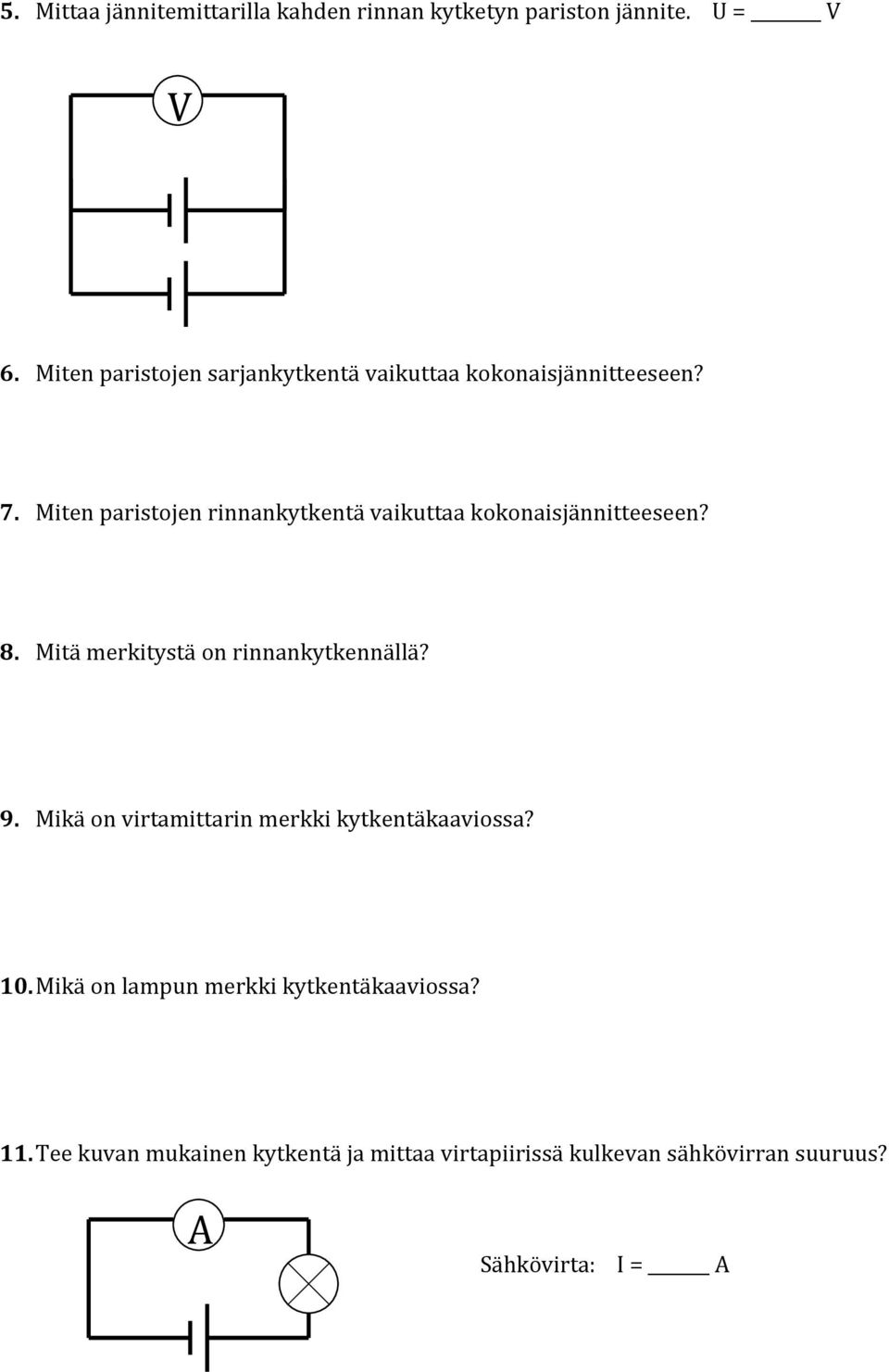 5. Mittaa jännitemittarilla kahden rinnan kytketyn pariston jännite. U = ______ V

V

6. Miten paristojen sarjankytkentä vaikuttaa kokonaisjännitteeseen?

7. Miten paristojen rinnankytkentä vaikuttaa kokonaisjännitteeseen?

8. Mitä merkitystä on rinnankytkennällä?

9. Mikä on virtamittarin merkki kytkentäkaaviossa?

10. Mikä on lampun merkki kytkentäkaaviossa?

11. Tee kuvan mukainen kytkentä ja mittaa virtapiirissä kulkevan sähkövirran suuruus?

A

Sähkövirta: I = ______ A